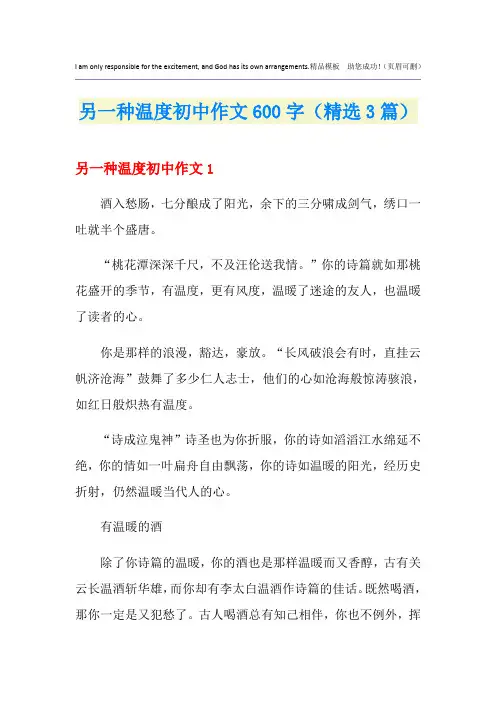 I am only responsible for the excitement, and God has its own arrangements.精品模板 助您成功!（页眉可删）

另一种温度初中作文600字（精选3篇）

另一种温度初中作文1

酒入愁肠，七分酿成了阳光，余下的三分啸成剑气，绣口一吐就半个盛唐。

“桃花潭深深千尺，不及汪伦送我情。”你的诗篇就如那桃花盛开的季节，有温度，更有风度，温暖了迷途的友人，也温暖了读者的心。

你是那样的浪漫，豁达，豪放。“长风破浪会有时，直挂云帆济沧海”鼓舞了多少仁人志士，他们的心如沧海般惊涛骇浪，如红日般炽热有温度。

“诗成泣鬼神”诗圣也为你折服，你的诗如滔滔江水绵延不绝，你的情如一叶扁舟自由飘荡，你的诗如温暖的阳光，经历史折射，仍然温暖当代人的心。

有温暖的酒

除了你诗篇的温暖，你的酒也是那样温暖而又香醇，古有关云长温酒斩华雄，而你却有李太白温酒作诗篇的佳话。既然喝酒，那你一定是又犯愁了。古人喝酒总有知己相伴，你也不例外，挥